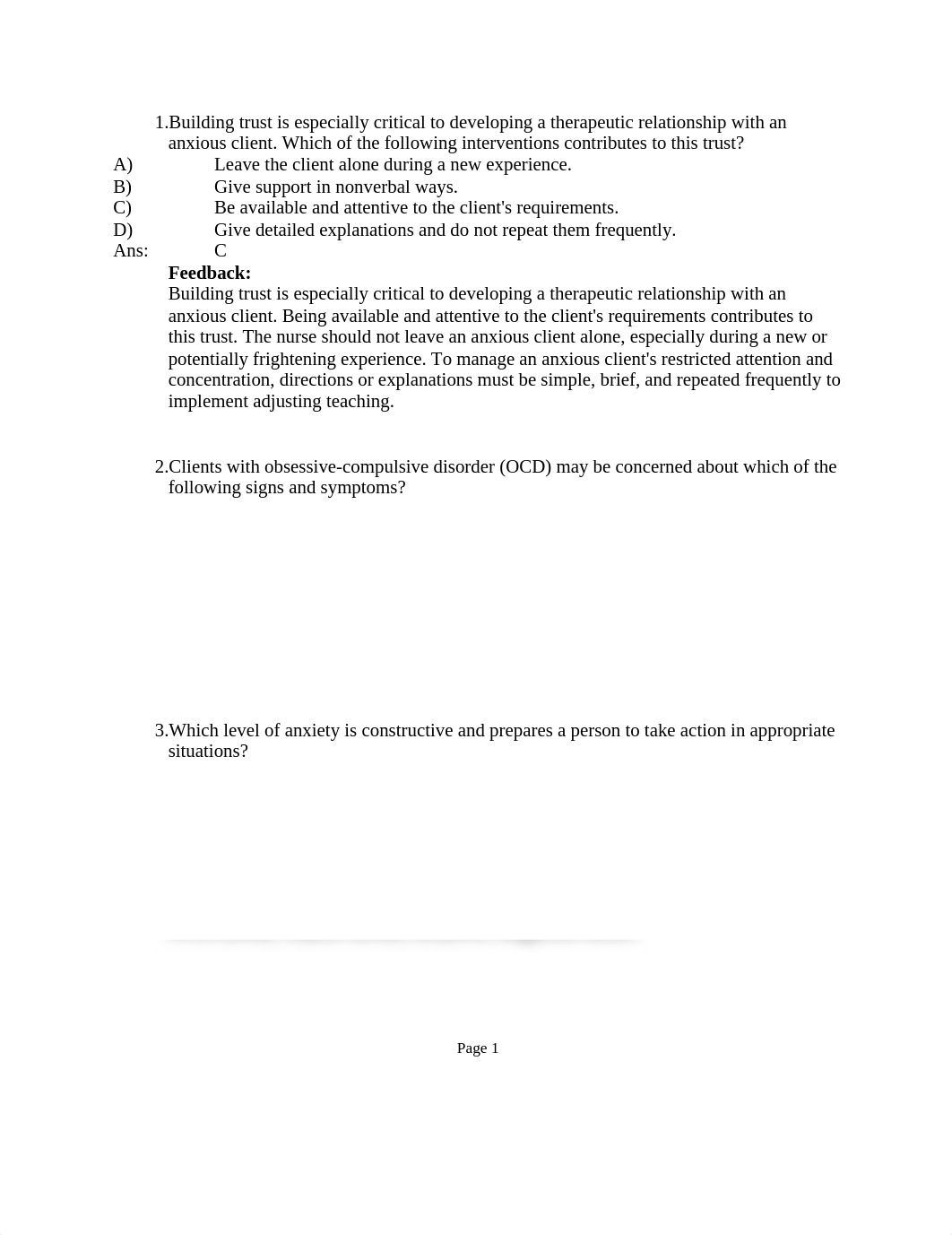 1.Building trust is especially critical to developing a therapeutic relationship with an anxious client. Which of the following interventions contributes to this trust?
A) Leave the client alone during a new experience.
B) Give support in nonverbal ways.
C) Be available and attentive to the client's requirements.
D) Give detailed explanations and do not repeat them frequently.
Ans: C
Feedback:
Building trust is especially critical to developing a therapeutic relationship with an anxious client. Being available and attentive to the client's requirements contributes to this trust. The nurse should not leave an anxious client alone, especially during a new or potentially frightening experience. To manage an anxious client's restricted attention and concentration, directions or explanations must be simple, brief, and repeated frequently to implement adjusting teaching.

2.Clients with obsessive-compulsive disorder (OCD) may be concerned about which of the following signs and symptoms?

3.Which level of anxiety is constructive and prepares a person to take action in appropriate situations?

Page 1